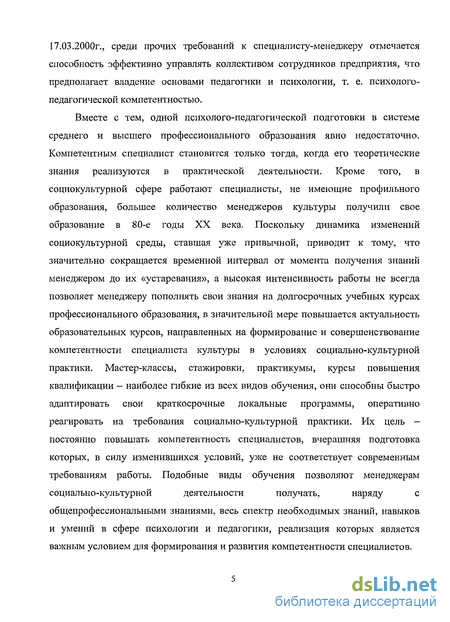 17.03.2000г., среди прочих требований к специалисту-менеджеру отмечается способность эффективно управлять коллективом сотрудников предприятия, что предполагает владение основами педагогики и психологии, т. е. психолого-педагогической компетентностью.

Вместе с тем, одной психолого-педагогической подготовки в системе среднего и высшего профессионального образования явно недостаточно. Компетентным специалист становится только тогда, когда его теоретические знания реализуются в практической деятельности. Кроме того, в социокультурной сфере работают специалисты, не имеющие профильного образования, большее количество менеджеров культуры получили свое образование в 80-е годы XX века. Поскольку динамика изменений социокультурной среды, ставшая уже привычной, приводит к тому, что значительно сокращается временной интервал от момента получения знаний менеджером до их «устаревания», а высокая интенсивность работы не всегда позволяет менеджеру пополнять свои знания на долгосрочных учебных курсах профессионального образования, в значительной мере повышается актуальность образовательных курсов, направленных на формирование и совершенствование компетентности специалиста культуры в условиях социально-культурной практики. Мастер-классы, стажировки, практикумы, курсы повышения квалификации – наиболее гибкие из всех видов обучения, они способны быстро адаптировать свои краткосрочные локальные программы, оперативно реагировать на требования социально-культурной практики. Их цель – постоянно повышать компетентность специалистов, вчерашняя подготовка которых, в силу изменившихся условий, уже не соответствует современным требованиям работы. Подобные виды обучения позволяют менеджерам социально-культурной деятельности получать, наряду с общепрофессиональными знаниями, весь спектр необходимых знаний, навыков и умений в сфере психологии и педагогики, реализация которых является важным условием для формирования и развития компетентности специалистов.

5

dsLib.net
библиотека диссертаций